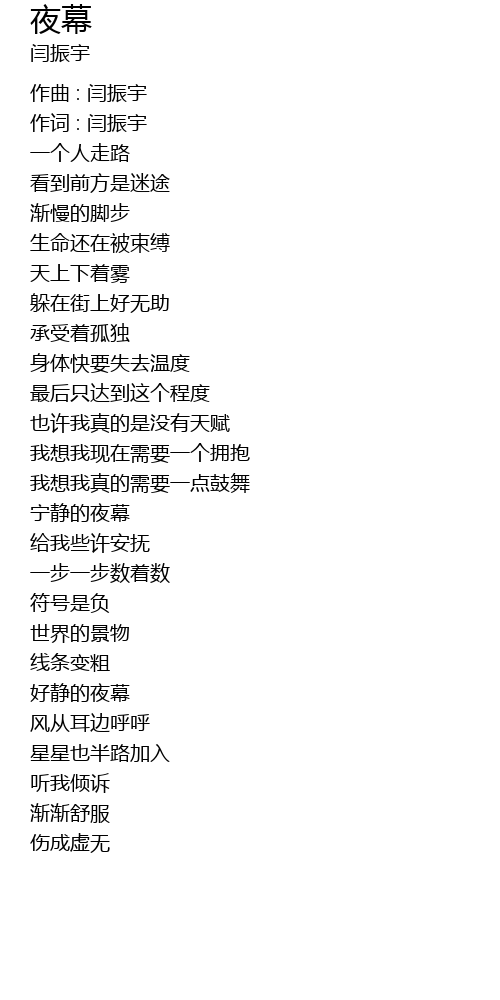 夜幕
闫振宇

作曲 : 闫振宇
作词 : 闫振宇
一个人走路
看到前方是迷途
渐慢的脚步
生命还在被束缚
天上下着雾
躲在街上好无助
承受着孤独
身体快要失去温度
最后只达到这个程度
也许我真的是没有天赋
我想我现在需要一个拥抱
我想我真的需要一点鼓舞
宁静的夜幕
给我些许安抚
一步一步数着数
符号是负
世界的景物
线条变粗
好静的夜幕
风从耳边呼呼
星星也半路加入
听我倾诉
渐渐舒服
伤成虚无